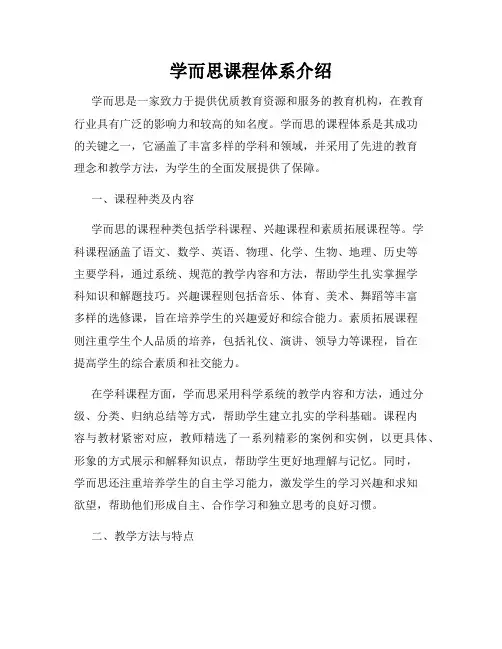 学而思课程体系介绍

学而思是一家致力于提供优质教育资源和服务的教育机构，在教育行业具有广泛的影响力和较高的知名度。学而思的课程体系是其成功的关键之一，它涵盖了丰富多样的学科和领域，并采用了先进的教育理念和教学方法，为学生的全面发展提供了保障。

一、课程种类及内容

学而思的课程种类包括学科课程、兴趣课程和素质拓展课程等。学科课程涵盖了语文、数学、英语、物理、化学、生物、地理、历史等主要学科，通过系统、规范的教学内容和方法，帮助学生扎实掌握学科知识和解题技巧。兴趣课程则包括音乐、体育、美术、舞蹈等丰富多样的选修课，旨在培养学生的兴趣爱好和综合能力。素质拓展课程则注重学生个人品质的培养，包括礼仪、演讲、领导力等课程，旨在提高学生的综合素质和社交能力。

在学科课程方面，学而思采用科学系统的教学内容和方法，通过分级、分类、归纳总结等方式，帮助学生建立扎实的学科基础。课程内容与教材紧密对应，教师精选了一系列精彩的案例和实例，以更具体、形象的方式展示和解释知识点，帮助学生更好地理解与记忆。同时，学而思还注重培养学生的自主学习能力，激发学生的学习兴趣和求知欲望，帮助他们形成自主、合作学习和独立思考的良好习惯。

二、教学方法与特点